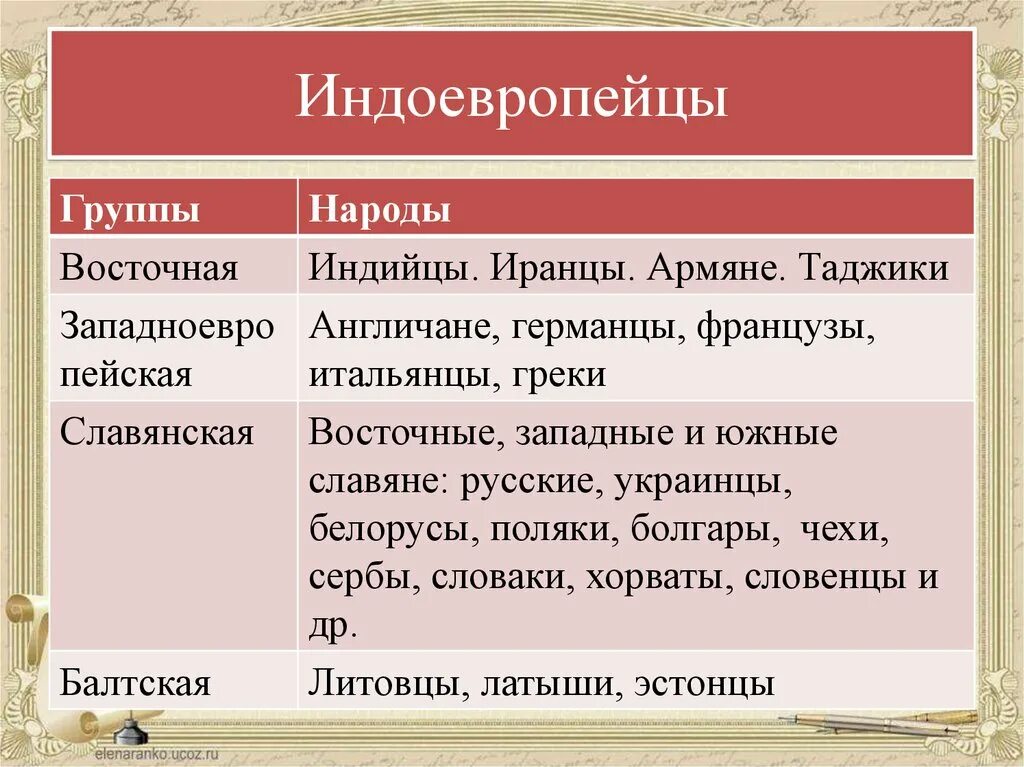 Индоевропейцы

| Группы | Народы |
|---|---|
| Восточная | Индийцы. Иранцы. Армяне. Таджики |
| Западноевропейская | Англичане, германцы, французы, итальянцы, греки |
| Славянская | Восточные, западные и южные славяне: русские, украинцы, белорусы, поляки, болгары, чехи, сербы, словаки, хорваты, словенцы и др. |
| Балтская | Литовцы, латыши, эстонцы |

elenaranko.ucoz.ru